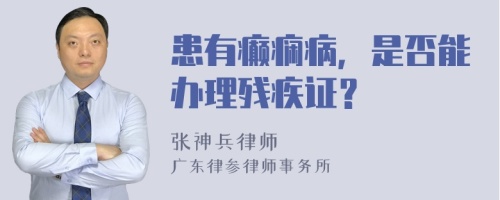 患有癫痫病，是否能办理残疾证？

张神兵律师

广东律参律师事务所